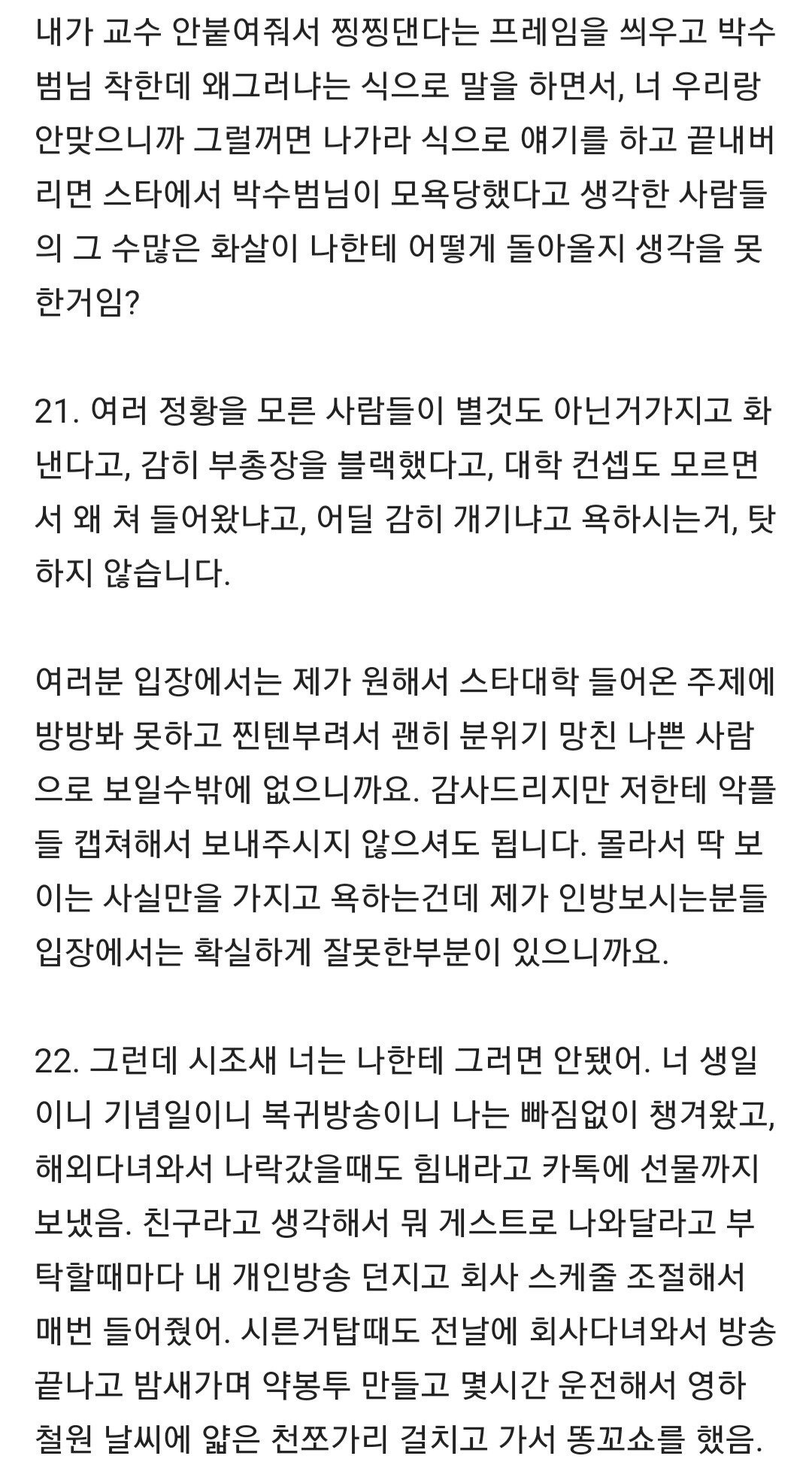 내가 교수 안붙여줘서 찡찡댄다는 프레임을 씌우고 박수범님 착한데 왜그러냐는 식으로 말을 하면서, 너 우리랑 안맞으니까 그럴꺼면 나가라 식으로 얘기를 하고 끝내버리면 스타에서 박수범님이 모욕당했다고 생각한 사람들의 그 수많은 화살이 나한테 어떻게 돌아올지 생각을 못한거임?

21. 여러 정황을 모른 사람들이 별것도 아닌거가지고 화낸다고, 감히 부총장을 블랙했다고, 대학 컨셉도 모르면서 왜 쳐 들어왔냐고, 어딜 감히 개기냐고 욕하시는거, 탓하지 않습니다.

여러분 입장에서는 제가 원해서 스타대학 들어온 주제에 방방봐 못하고 찐텐부려서 괜히 분위기 망친 나쁜 사람으로 보일수밖에 없으니까요. 감사드리지만 저한테 악플들 캡쳐해서 보내주시지 않으셔도 됩니다. 몰라서 딱 보이는 사실만을 가지고 욕하는건데 제가 인방보시는분들 입장에서는 확실하게 잘못한부분이 있으니까요.

22. 그런데 시조새 너는 나한테 그러면 안됐어. 너 생일이니 기념일이니 복귀방송이니 나는 빠짐없이 챙겨왔고, 해외다녀와서 나락갔을때도 힘내라고 카톡에 선물까지 보냈음. 친구라고 생각해서 뭐 게스트로 나와달라고 부탁할때마다 내 개인방송 던지고 회사 스케줄 조절해서 매번 들어줬어. 시른거탑때도 전날에 회사다녀와서 방송 끝나고 밤새가며 약봉투 만들고 몇시간 운전해서 영하 철원 날씨에 얇은 천쪼가리 걸치고 가서 똥꼬쇼를 했음.